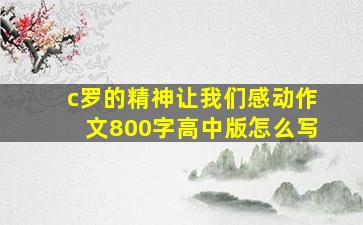 c罗的精神让我们感动作文800字高中版怎么写